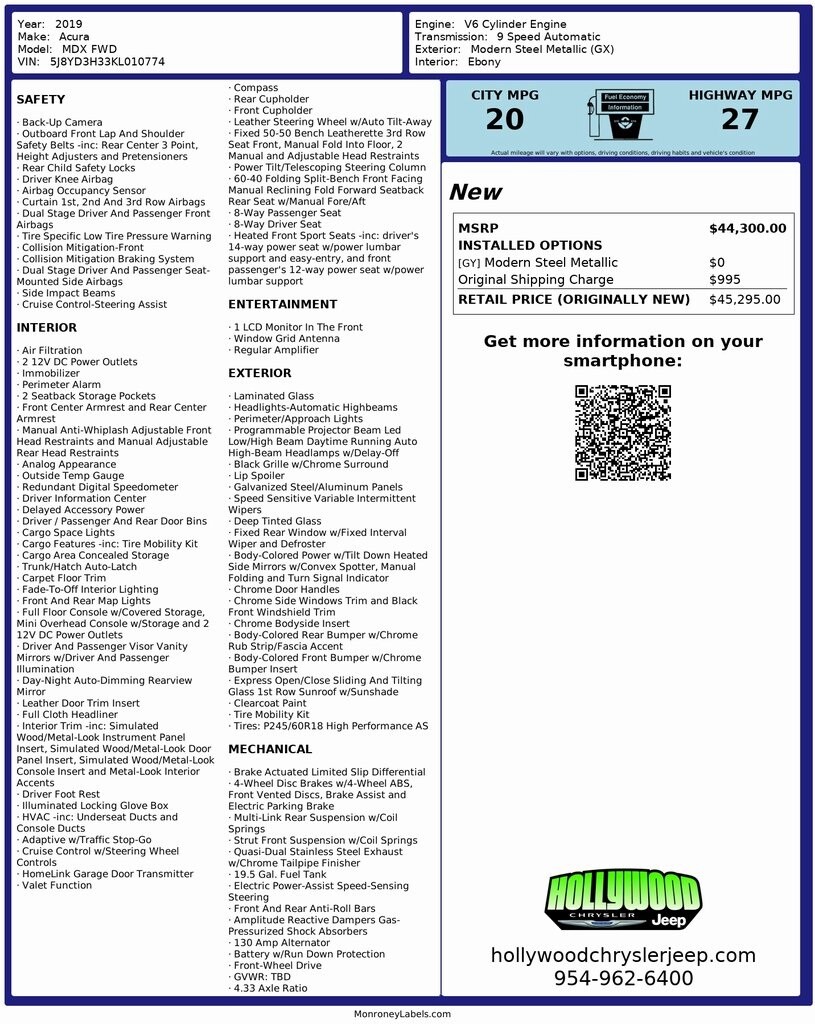 Year: 2019
Make: Acura
Model: MDX FWD
VIN: 5J8YD3H33KL010774

Engine: V6 Cylinder Engine
Transmission: 9 Speed Automatic
Exterior: Modern Steel Metallic (GX)
Interior: Ebony

SAFETY

· Back-Up Camera
· Outboard Front Lap And Shoulder Safety Belts -inc: Rear Center 3 Point, Height Adjusters and Pretensioners
· Rear Child Safety Locks
· Driver Knee Airbag
· Airbag Occupancy Sensor
· Curtain 1st, 2nd And 3rd Row Airbags
· Dual Stage Driver And Passenger Front Airbags
· Tire Specific Low Tire Pressure Warning
· Collision Mitigation-Front
· Collision Mitigation Braking System
· Dual Stage Driver And Passenger Seat-Mounted Side Airbags
· Side Impact Beams
· Cruise Control-Steering Assist

INTERIOR

· Air Filtration
· 2 12V DC Power Outlets
· Immobilizer
· Perimeter Alarm
· 2 Seatback Storage Pockets
· Front Center Armrest and Rear Center Armrest
· Manual Anti-Whiplash Adjustable Front Head Restraints and Manual Adjustable Rear Head Restraints
· Analog Appearance
· Outside Temp Gauge
· Redundant Digital Speedometer
· Driver Information Center
· Delayed Accessory Power
· Driver / Passenger And Rear Door Bins
· Cargo Space Lights
· Cargo Features -inc: Tire Mobility Kit
· Cargo Area Concealed Storage
· Trunk/Hatch Auto-Latch
· Carpet Floor Trim
· Fade-To-Off Interior Lighting
· Front And Rear Map Lights
· Full Floor Console w/Covered Storage, Mini Overhead Console w/Storage and 2 12V DC Power Outlets
· Driver And Passenger Visor Vanity Mirrors w/Driver And Passenger Illumination
· Day-Night Auto-Dimming Rearview Mirror
· Leather Door Trim Insert
· Full Cloth Headliner
· Interior Trim -inc: Simulated Wood/Metal-Look Instrument Panel Insert, Simulated Wood/Metal-Look Door Panel Insert, Simulated Wood/Metal-Look Console Insert and Metal-Look Interior Accents
· Driver Foot Rest
· Illuminated Locking Glove Box
· HVAC -inc: Underseat Ducts and Console Ducts
· Adaptive w/Traffic Stop-Go
· Cruise Control w/Steering Wheel Controls
· HomeLink Garage Door Transmitter
· Valet Function

· Compass
· Rear Cupholder
· Front Cupholder
· Leather Steering Wheel w/Auto Tilt-Away
· Fixed 50-50 Bench Leatherette 3rd Row Seat Front, Manual Fold Into Floor, 2 Manual and Adjustable Head Restraints
· Power Tilt/Telescoping Steering Column
· 60-40 Folding Split-Bench Front Facing Manual Reclining Fold Forward Seatback Rear Seat w/Manual Fore/Aft
· 8-Way Passenger Seat
· 8-Way Driver Seat
· Heated Front Sport Seats -inc: driver's 14-way power seat w/power lumbar support and easy-entry, and front passenger's 12-way power seat w/power lumbar support

ENTERTAINMENT

· 1 LCD Monitor In The Front
· Window Grid Antenna
· Regular Amplifier

EXTERIOR

· Laminated Glass
· Headlights-Automatic Highbeams
· Perimeter/Approach Lights
· Programmable Projector Beam Led Low/High Beam Daytime Running Auto High-Beam Headlamps w/Delay-Off
· Black Grille w/Chrome Surround
· Lip Spoiler
· Galvanized Steel/Aluminum Panels
· Speed Sensitive Variable Intermittent Wipers
· Deep Tinted Glass
· Fixed Rear Window w/Fixed Interval Wiper and Defroster
· Body-Colored Power w/Tilt Down Heated Side Mirrors w/Convex Spotter, Manual Folding and Turn Signal Indicator
· Chrome Door Handles
· Chrome Side Windows Trim and Black Front Windshield Trim
· Chrome Bodyside Insert
· Body-Colored Rear Bumper w/Chrome Rub Strip/Fascia Accent
· Body-Colored Front Bumper w/Chrome Bumper Insert
· Express Open/Close Sliding And Tilting Glass 1st Row Sunroof w/Sunshade
· Clearcoat Paint
· Tire Mobility Kit
· Tires: P245/60R18 High Performance AS

MECHANICAL

· Brake Actuated Limited Slip Differential
· 4-Wheel Disc Brakes w/4-Wheel ABS, Front Vented Discs, Brake Assist and Electric Parking Brake
· Multi-Link Rear Suspension w/Coil Springs
· Strut Front Suspension w/Coil Springs
· Quasi-Dual Stainless Steel Exhaust w/Chrome Tailpipe Finisher
· 19.5 Gal. Fuel Tank
· Electric Power-Assist Speed-Sensing Steering
· Front And Rear Anti-Roll Bars
· Amplitude Reactive Dampers Gas-Pressurized Shock Absorbers
· 130 Amp Alternator
· Battery w/Run Down Protection
· Front-Wheel Drive
· GVWR: TBD
· 4.33 Axle Ratio

CITY MPG
20
Fuel Economy Information
HIGHWAY MPG
27
Actual mileage will vary with options, driving conditions, driving habits and vehicle's condition

New

| MSRP | $44,300.00 |
|---|---|
| INSTALLED OPTIONS | |
| [GY] Modern Steel Metallic | $0 |
| Original Shipping Charge | $995 |
| RETAIL PRICE (ORIGINALLY NEW) | $45,295.00 |

Get more information on your smartphone:

HOLLYWOOD CHRYSLER Jeep
hollywoodchryslerjeep.com
954-962-6400

MonroneyLabels.com